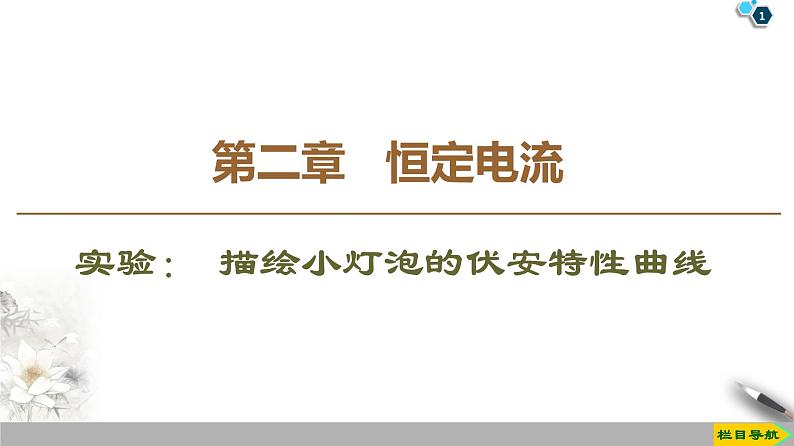 1

第二章　恒定电流

实验：　描绘小灯泡的伏安特性曲线

栏目导航